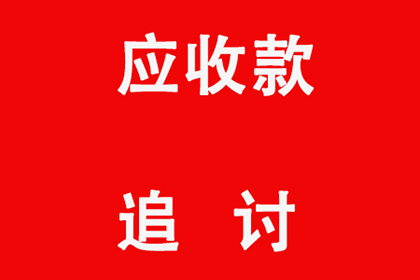 应收款

追 讨